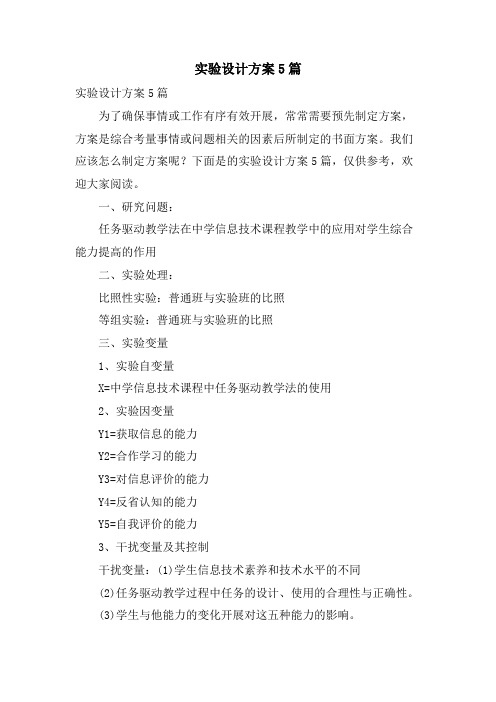 实验设计方案5篇

实验设计方案5篇

为了确保事情或工作有序有效开展，常常需要预先制定方案，方案是综合考量事情或问题相关的因素后所制定的书面方案。我们应该怎么制定方案呢？下面是的实验设计方案5篇，仅供参考，欢迎大家阅读。

一、研究问题：

任务驱动教学法在中学信息技术课程教学中的应用对学生综合能力提高的作用

二、实验处理：

比照性实验：普通班与实验班的比照

等组实验：普通班与实验班的比照

三、实验变量

1、实验自变量

X=中学信息技术课程中任务驱动教学法的使用

2、实验因变量

Y1=获取信息的能力

Y2=合作学习的能力

Y3=对信息评价的能力

Y4=反省认知的能力

Y5=自我评价的能力

3、干扰变量及其控制

干扰变量：(1)学生信息技术素养和技术水平的不同

(2)任务驱动教学过程中任务的设计、使用的合理性与正确性。

(3)学生与他能力的变化开展对这五种能力的影响。